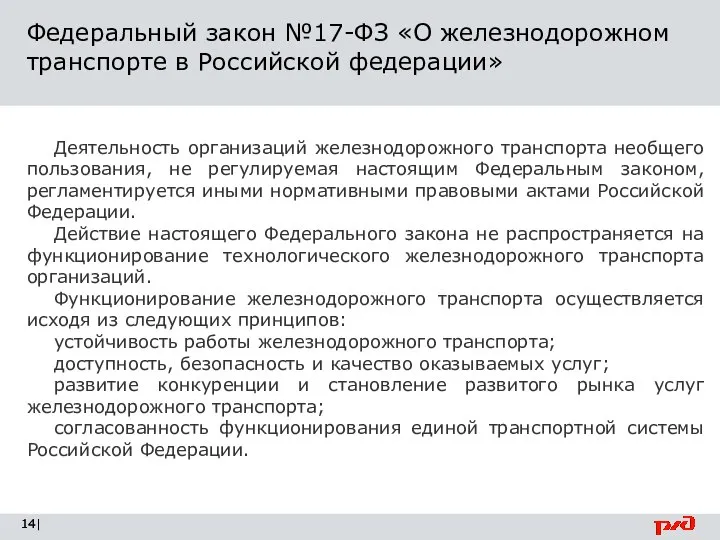 Федеральный закон №17-ФЗ «О железнодорожном транспорте в Российской федерации»

Деятельность организаций железнодорожного транспорта необщего пользования, не регулируемая настоящим Федеральным законом, регламентируется иными нормативными правовыми актами Российской Федерации.

Действие настоящего Федерального закона не распространяется на функционирование технологического железнодорожного транспорта организаций.

Функционирование железнодорожного транспорта осуществляется исходя из следующих принципов:

устойчивость работы железнодорожного транспорта;

доступность, безопасность и качество оказываемых услуг;

развитие конкуренции и становление развитого рынка услуг железнодорожного транспорта;

согласованность функционирования единой транспортной системы Российской Федерации.

14|

РЖД